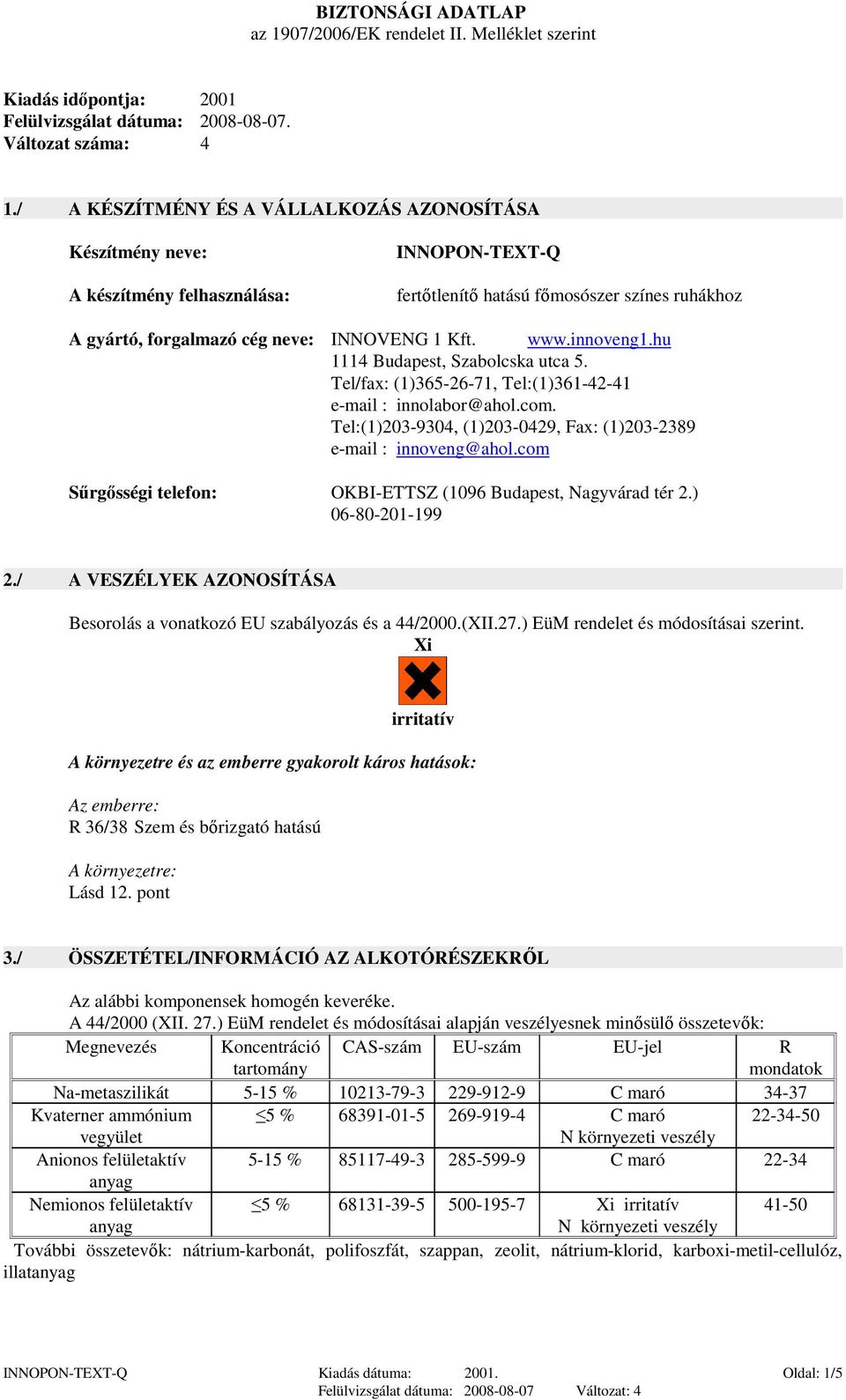 BIZTONSÁGI ADATLAP
az 1907/2006/EK rendelet II. Melléklet szerint

Kiadás időpontja: 2001
Felülvizsgálat dátuma: 2008-08-07.
Változat száma: 4

1./ A KÉSZÍTMÉNY ÉS A VÁLLALKOZÁS AZONOSÍTÁSA

Készítmény neve: INNOPON-TEXT-Q

A készítmény felhasználása: fertőtlenítő hatású főmosószer színes ruhákhoz

A gyártó, forgalmazó cég neve: INNOVENG 1 Kft. www.innoveng1.hu
1114 Budapest, Szabolcska utca 5.
Tel/fax: (1)365-26-71, Tel:(1)361-42-41
e-mail : innolabor@ahol.com.
Tel:(1)203-9304, (1)203-0429, Fax: (1)203-2389
e-mail : innoveng@ahol.com

Sűrgősségi telefon: OKBI-ETTSZ (1096 Budapest, Nagyvárad tér 2.)
06-80-201-199

2./ A VESZÉLYEK AZONOSÍTÁSA

Besorolás a vonatkozó EU szabályozás és a 44/2000.(XII.27.) EüM rendelet és módosításai szerint.
Xi
irritatív

A környezetre és az emberre gyakorolt káros hatások:

Az emberre:
R 36/38 Szem és bőrizgató hatású

A környezetre:
Lásd 12. pont

3./ ÖSSZETÉTEL/INFORMÁCIÓ AZ ALKOTÓRÉSZEKRŐL

Az alábbi komponensek homogén keveréke.
A 44/2000 (XII. 27.) EüM rendelet és módosításai alapján veszélyesnek minősülő összetevők:

| Megnevezés | Koncentráció tartomány | CAS-szám | EU-szám | EU-jel | R mondatok |
|---|---|---|---|---|---|
| Na-metaszilikát | 5-15 % | 10213-79-3 | 229-912-9 | C maró | 34-37 |
| Kvaterner ammónium vegyület | $\leq$5 % | 68391-01-5 | 269-919-4 | C maró N környezeti veszély | 22-34-50 |
| Anionos felületaktív anyag | 5-15 % | 85117-49-3 | 285-599-9 | C maró | 22-34 |
| Nemionos felületaktív anyag | $\leq$5 % | 68131-39-5 | 500-195-7 | Xi irritatív N környezeti veszély | 41-50 |

További összetevők: nátrium-karbonát, polifoszfát, szappan, zeolit, nátrium-klorid, karboxi-metil-cellulóz, illatanyag

INNOPON-TEXT-Q Kiadás dátuma: 2001. Oldal: 1/5
Felülvizsgálat dátuma: 2008-08-07 Változat: 4